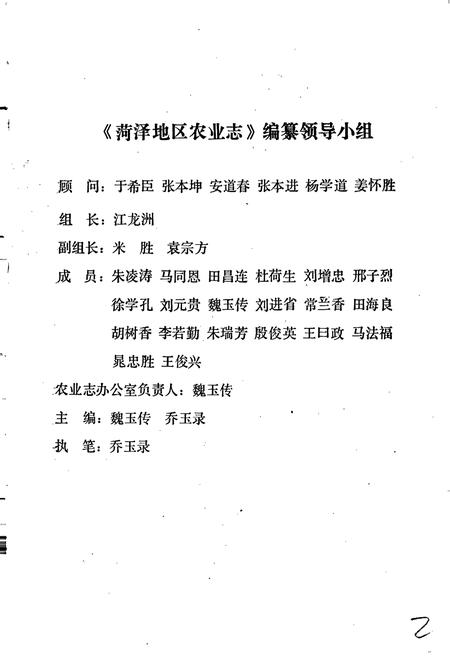 《菏泽地区农业志》编纂领导小组

顾　问：于希臣　张本坤　安道春　张本进　杨学道　姜怀胜

组　长：江龙洲

副组长：米　胜　袁宗方

成　员：朱凌涛　马同恩　田昌连　杜荷生　刘增忠　邢子烈　徐学孔　刘元贵　魏玉传　刘进省　常兰香　田海良　胡树香　李若勤　朱瑞芳　殷俊英　王曰政　马法福　晁忠胜　王俊兴

农业志办公室负责人：魏玉传

主　编：魏玉传　乔玉录

执　笔：乔玉录

2